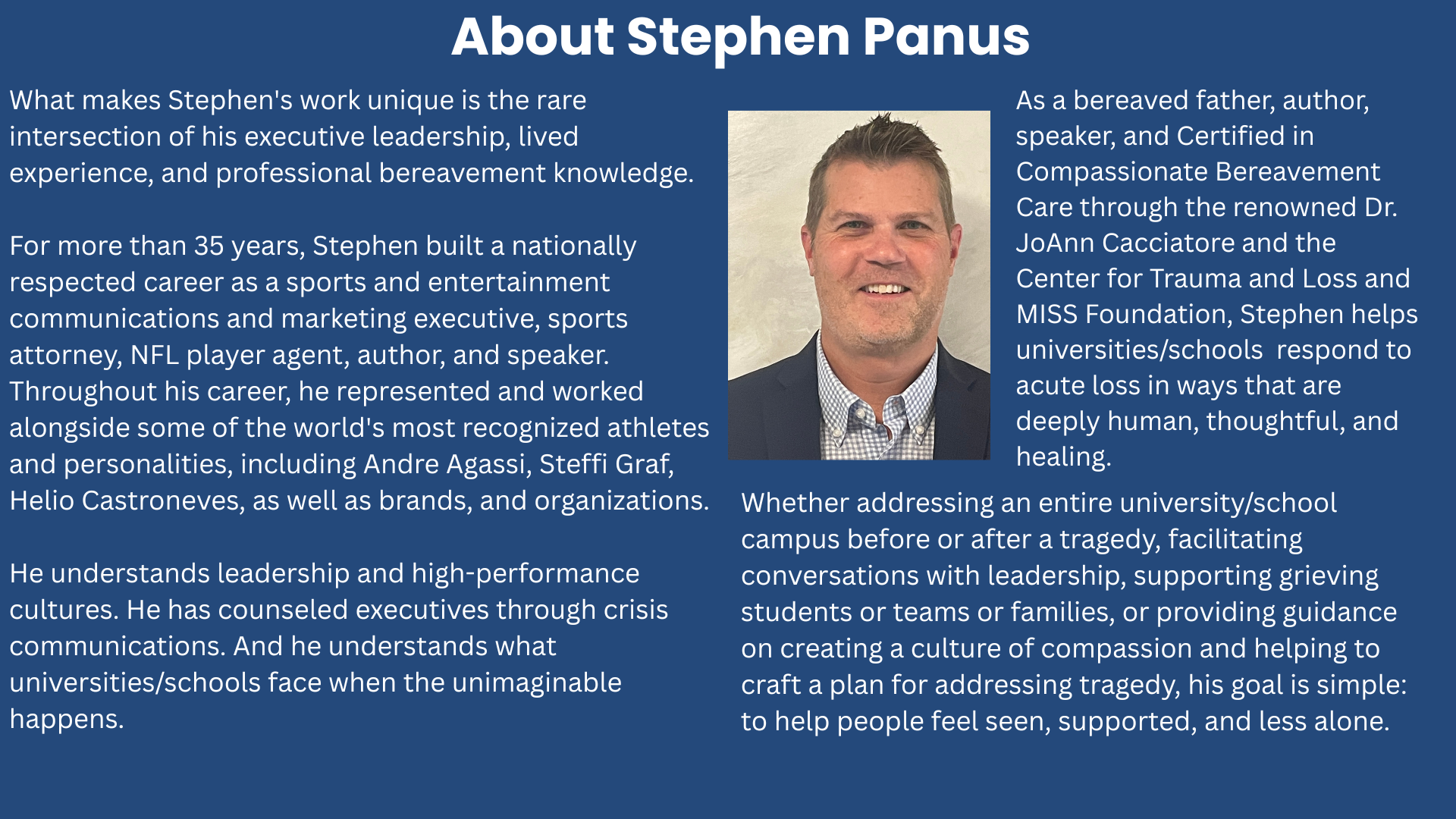 About Stephen Panus

What makes Stephen's work unique is the rare intersection of his executive leadership, lived experience, and professional bereavement knowledge.

For more than 35 years, Stephen built a nationally respected career as a sports and entertainment communications and marketing executive, sports attorney, NFL player agent, author, and speaker. Throughout his career, he represented and worked alongside some of the world's most recognized athletes and personalities, including Andre Agassi, Steffi Graf, Helio Castroneves, as well as brands, and organizations.

He understands leadership and high-performance cultures. He has counseled executives through crisis communications. And he understands what universities/schools face when the unimaginable happens.

As a bereaved father, author, speaker, and Certified in Compassionate Bereavement Care through the renowned Dr. JoAnn Cacciatore and the Center for Trauma and Loss and MISS Foundation, Stephen helps universities/schools respond to acute loss in ways that are deeply human, thoughtful, and healing.

Whether addressing an entire university/school campus before or after a tragedy, facilitating conversations with leadership, supporting grieving students or teams or families, or providing guidance on creating a culture of compassion and helping to craft a plan for addressing tragedy, his goal is simple: to help people feel seen, supported, and less alone.